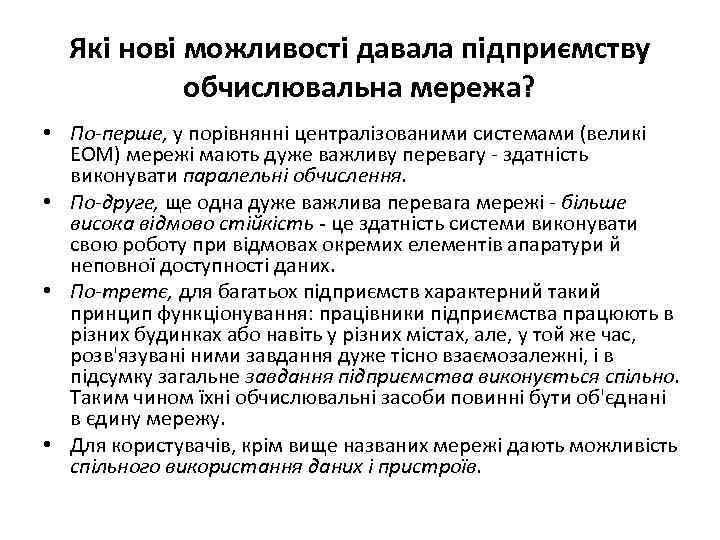 Які нові можливості давала підприємству обчислювальна мережа?

• По-перше, у порівнянні централізованими системами (великі ЕОМ) мережі мають дуже важливу перевагу - здатність виконувати паралельні обчислення.

• По-друге, ще одна дуже важлива перевага мережі - більше висока відмово стійкість - це здатність системи виконувати свою роботу при відмовах окремих елементів апаратури й неповної доступності даних.

• По-третє, для багатьох підприємств характерний такий принцип функціонування: працівники підприємства працюють в різних будинках або навіть у різних містах, але, у той же час, розв'язувані ними завдання дуже тісно взаємозалежні, і в підсумку загальне завдання підприємства виконується спільно. Таким чином їхні обчислювальні засоби повинні бути об'єднані в єдину мережу.

• Для користувачів, крім вище названих мережі дають можливість спільного використання даних і пристроїв.